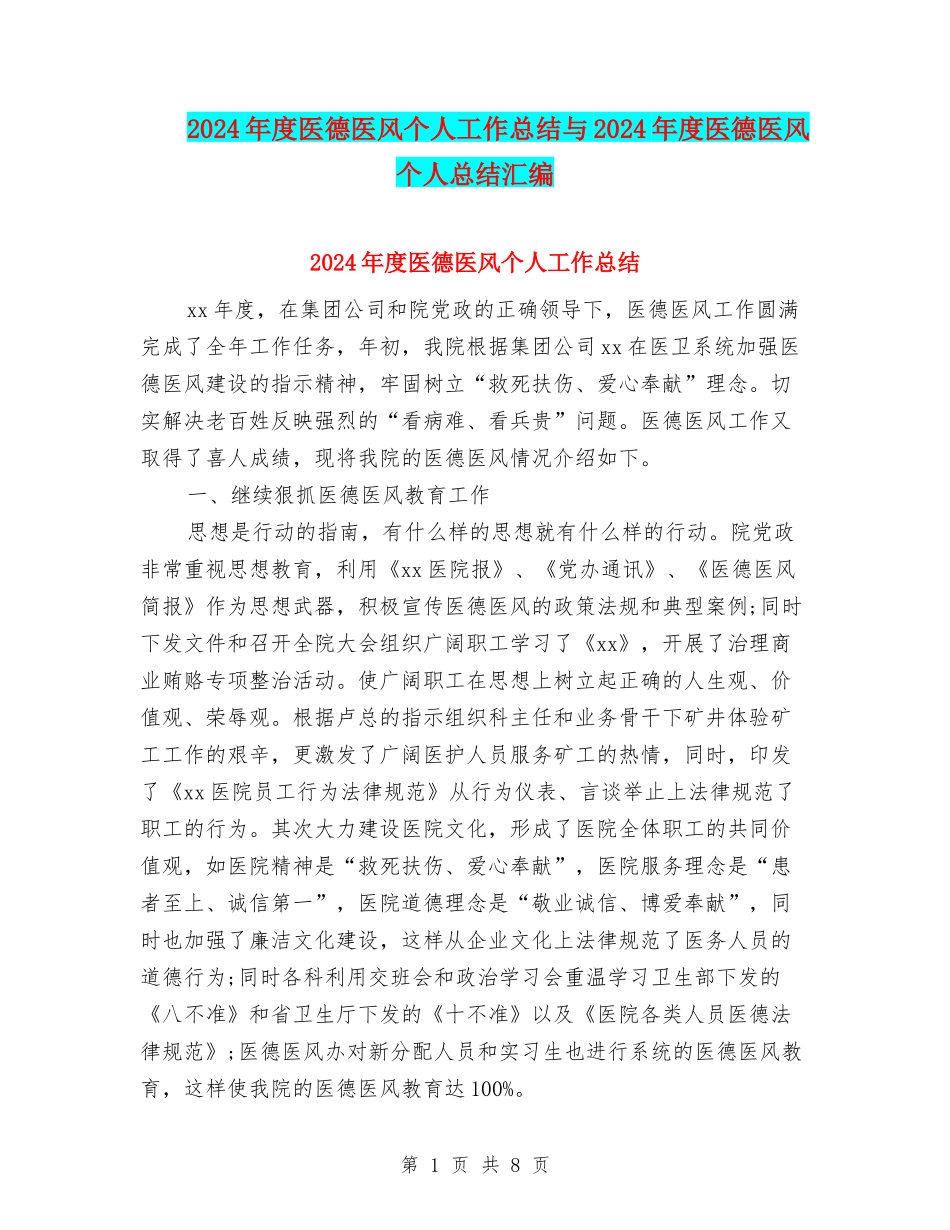 2024年度医德医风个人工作总结与2024年度医德医风个人总结汇编

2024年度医德医风个人工作总结

xx年度，在集团公司和院党政的正确领导下，医德医风工作圆满完成了全年工作任务，年初，我院根据集团公司xx在医卫系统加强医德医风建设的指示精神，牢固树立“救死扶伤、爱心奉献”理念。切实解决老百姓反映强烈的“看病难、看兵贵”问题。医德医风工作又取得了喜人成绩，现将我院的医德医风情况介绍如下。

一、继续狠抓医德医风教育工作

思想是行动的指南，有什么样的思想就有什么样的行动。院党政非常重视思想教育，利用《xx医院报》、《党办通讯》、《医德医风简报》作为思想武器，积极宣传医德医风的政策法规和典型案例;同时下发文件和召开全院大会组织广阔职工学习了《xx》，开展了治理商业贿赂专项整治活动。使广阔职工在思想上树立起正确的人生观、价值观、荣辱观。根据卢总的指示组织科主任和业务骨干下矿井体验矿工工作的艰辛，更激发了广阔医护人员服务矿工的热情，同时，印发了《xx医院员工行为法律规范》从行为仪表、言谈举止上法律规范了职工的行为。其次大力建设医院文化，形成了医院全体职工的共同价值观，如医院精神是“救死扶伤、爱心奉献”，医院服务理念是“患者至上、诚信第一”，医院道德理念是“敬业诚信、博爱奉献”，同时也加强了廉洁文化建设，这样从企业文化上法律规范了医务人员的道德行为;同时各科利用交班会和政治学习会重温学习卫生部下发的《八不准》和省卫生厅下发的《十不准》以及《医院各类人员医德法律规范》;医德医风办对新分配人员和实习生也进行系统的医德医风教育，这样使我院的医德医风教育达100%。

第 1 页 共 8 页